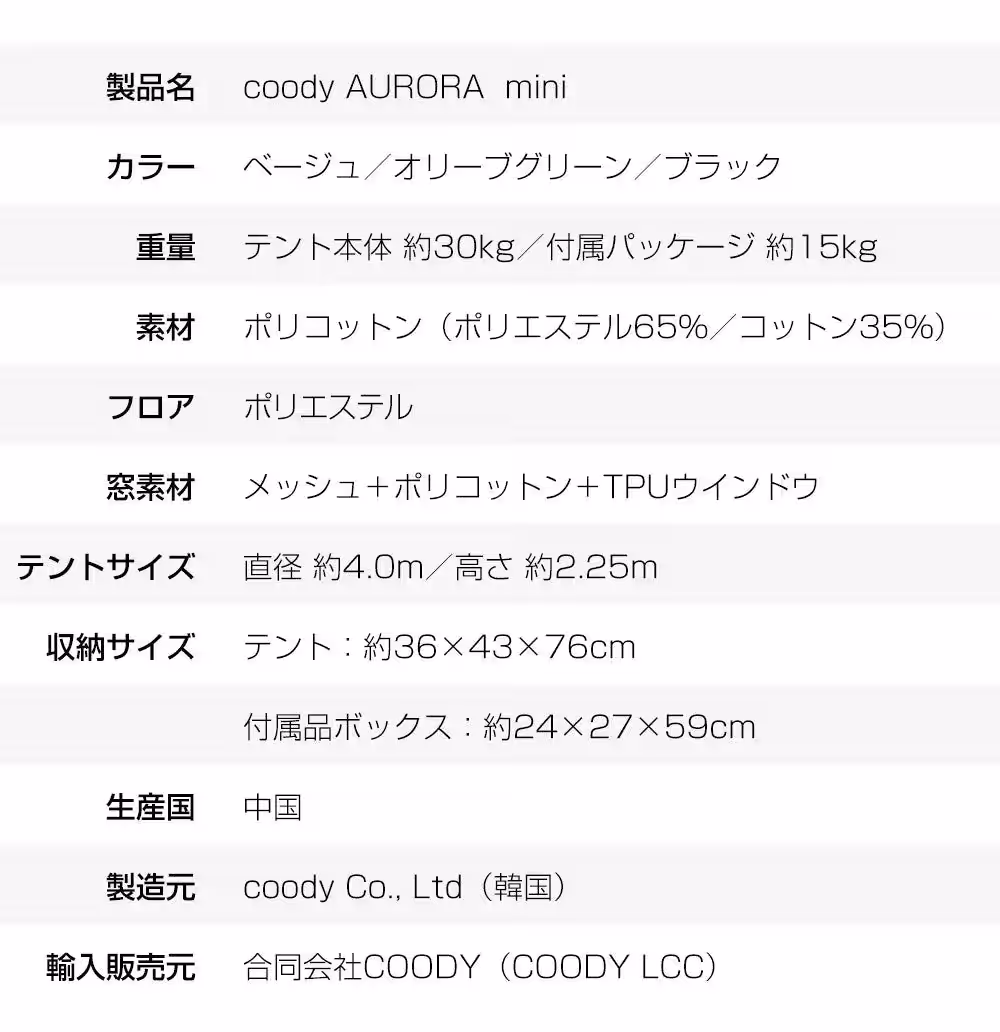 製品名 coody AURORA mini

カラー ベージュ／オリーブグリーン／ブラック

重量 テント本体 約30kg／付属パッケージ 約15kg

素材 ポリコットン（ポリエステル65%／コットン35%）

フロア ポリエステル

窓素材 メッシュ＋ポリコットン＋TPUウインドウ

テントサイズ 直径 約4.0m／高さ 約2.25m

収納サイズ テント：約36×43×76cm

付属品ボックス：約24×27×59cm

生産国 中国

製造元 coody Co., Ltd（韓国）

輸入販売元 合同会社COODY（COODY LCC）